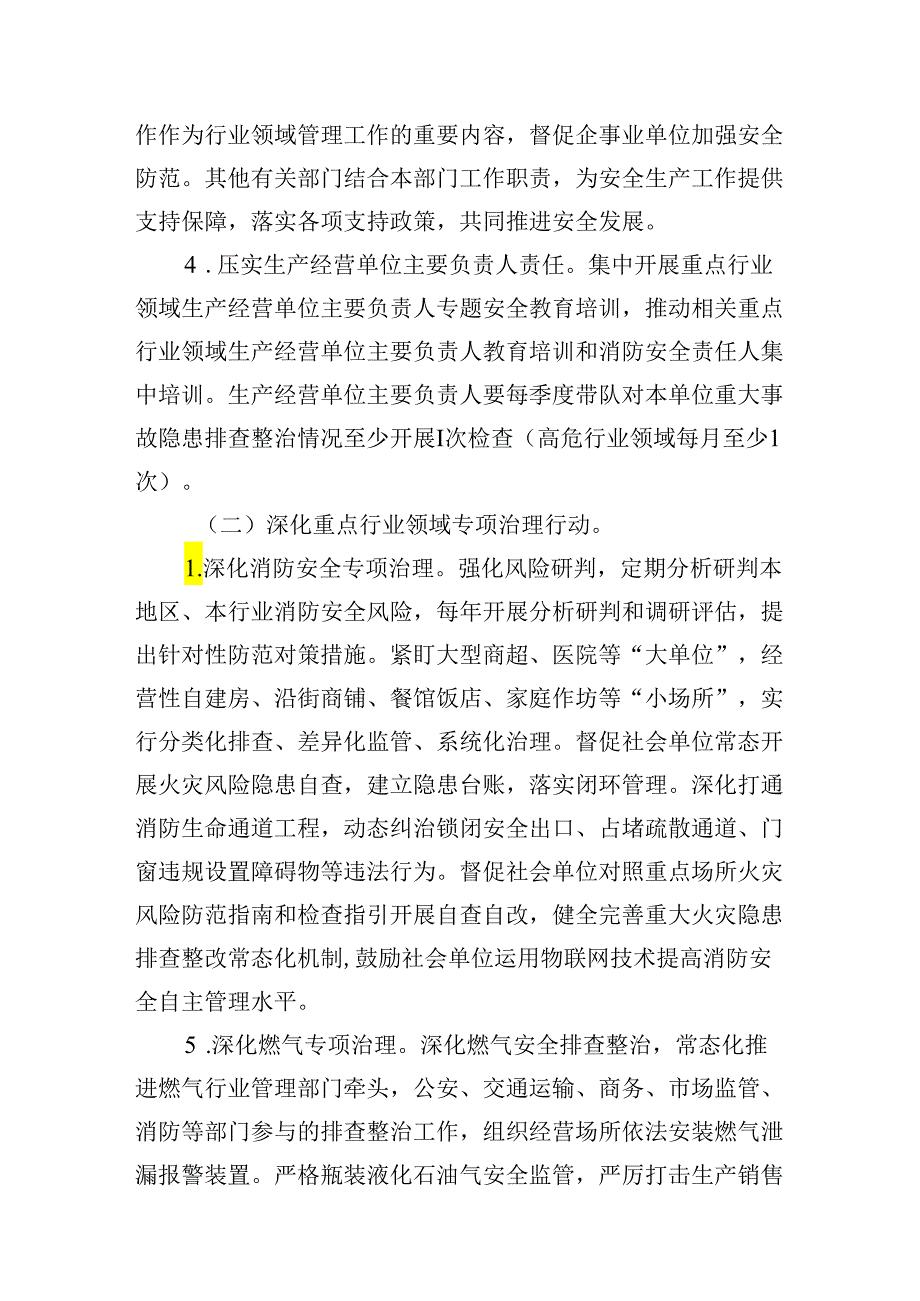 作作为行业领域管理工作的重要内容，督促企事业单位加强安全防范。其他有关部门结合本部门工作职责，为安全生产工作提供支持保障，落实各项支持政策，共同推进安全发展。

4．压实生产经营单位主要负责人责任。集中开展重点行业领域生产经营单位主要负责人专题安全教育培训，推动相关重点行业领域生产经营单位主要负责人教育培训和消防安全责任人集中培训。生产经营单位主要负责人要每季度带队对本单位重大事故隐患排查整治情况至少开展I次检查（高危行业领域每月至少1次）。

（二）深化重点行业领域专项治理行动。

1.深化消防安全专项治理。强化风险研判，定期分析研判本地区、本行业消防安全风险，每年开展分析研判和调研评估，提出针对性防范对策措施。紧盯大型商超、医院等“大单位”，经营性自建房、沿街商铺、餐馆饭店、家庭作坊等“小场所”，实行分类化排查、差异化监管、系统化治理。督促社会单位常态开展火灾风险隐患自查，建立隐患台账，落实闭环管理。深化打通消防生命通道工程，动态纠治锁闭安全出口、占堵疏散通道、门窗违规设置障碍物等违法行为。督促社会单位对照重点场所火灾风险防范指南和检查指引开展自查自改，健全完善重大火灾隐患排查整改常态化机制,鼓励社会单位运用物联网技术提高消防安全自主管理水平。

5 .深化燃气专项治理。深化燃气安全排查整治，常态化推进燃气行业管理部门牵头，公安、交通运输、商务、市场监管、消防等部门参与的排查整治工作，组织经营场所依法安装燃气泄漏报警装置。严格瓶装液化石油气安全监管，严厉打击生产销售